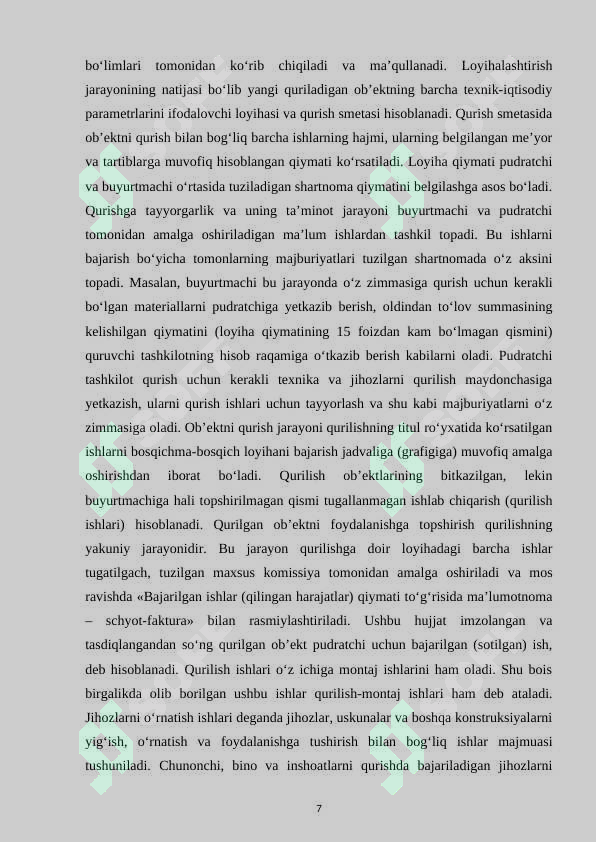 bo‘limlari tomonidan ko‘rib chiqiladi va ma’qullanadi. Loyihalashtirish jarayonining natijasi bo‘lib yangi quriladigan ob’ektning barcha texnik-iqtisodiy parametrlarini ifodalovchi loyihasi va qurish smetasi hisoblanadi. Qurish smetasida ob’ektni qurish bilan bog‘liq barcha ishlarning hajmi, ularning belgilangan me’yor va tartiblarga muvofiq hisoblangan qiymati ko‘rsatiladi. Loyiha qiymati pudratchi va buyurtmachi o‘rtasida tuziladigan shartnoma qiymatini belgilashga asos bo‘ladi. Qurishga tayyorgarlik va uning ta’minot jarayoni buyurtmachi va pudratchi tomonidan amalga oshiriladigan ma’lum ishlardan tashkil topadi. Bu ishlarni bajarish bo‘yicha tomonlarning majburiyatlari tuzilgan shartnomada o‘z aksini topadi. Masalan, buyurtmachi bu jarayonda o‘z zimmasiga qurish uchun kerakli bo‘lgan materiallarni pudratchiga yetkazib berish, oldindan to‘lov summasining kelishilgan qiymatini (loyiha qiymatining 15 foizdan kam bo‘lmagan qismini) quruvchi tashkilotning hisob raqamiga o‘tkazib berish kabilarni oladi. Pudratchi tashkilot qurish uchun kerakli texnika va jihozlarni qurilish maydonchasiga yetkazish, ularni qurish ishlari uchun tayyorlash va shu kabi majburiyatlarni o‘z zimmasiga oladi. Ob’ektni qurish jarayoni qurilishning titul ro‘yxatida ko‘rsatilgan ishlarni bosqichma-bosqich loyihani bajarish jadvaliga (grafigiga) muvofiq amalga oshirishdan iborat bo‘ladi. Qurilish ob’ektlarining bitkazilgan, lekin buyurtmachiga hali topshirilmagan qismi tugallanmagan ishlab chiqarish (qurilish ishlari) hisoblanadi. Qurilgan ob’ektni foydalanishga topshirish qurilishning yakuniy jarayonidir. Bu jarayon qurilishga doir loyihadagi barcha ishlar tugatilgach, tuzilgan maxsus komissiya tomonidan amalga oshiriladi va mos ravishda «Bajarilgan ishlar (qilingan harajatlar) qiymati to‘g‘risida ma’lumotnoma – schyot-faktura» bilan rasmiylashtiriladi. Ushbu hujjat imzolangan va tasdiqlangandan so‘ng qurilgan ob’ekt pudratchi uchun bajarilgan (sotilgan) ish, deb hisoblanadi. Qurilish ishlari o‘z ichiga montaj ishlarini ham oladi. Shu bois birgalikda olib borilgan ushbu ishlar qurilish-montaj ishlari ham deb ataladi. Jihozlarni o‘rnatish ishlari deganda jihozlar, uskunalar va boshqa konstruksiyalarni yig‘ish, o‘rnatish va foydalanishga tushirish bilan bog‘liq ishlar majmuasi tushuniladi. Chunonchi, bino va inshoatlarni qurishda bajariladigan jihozlarni

7